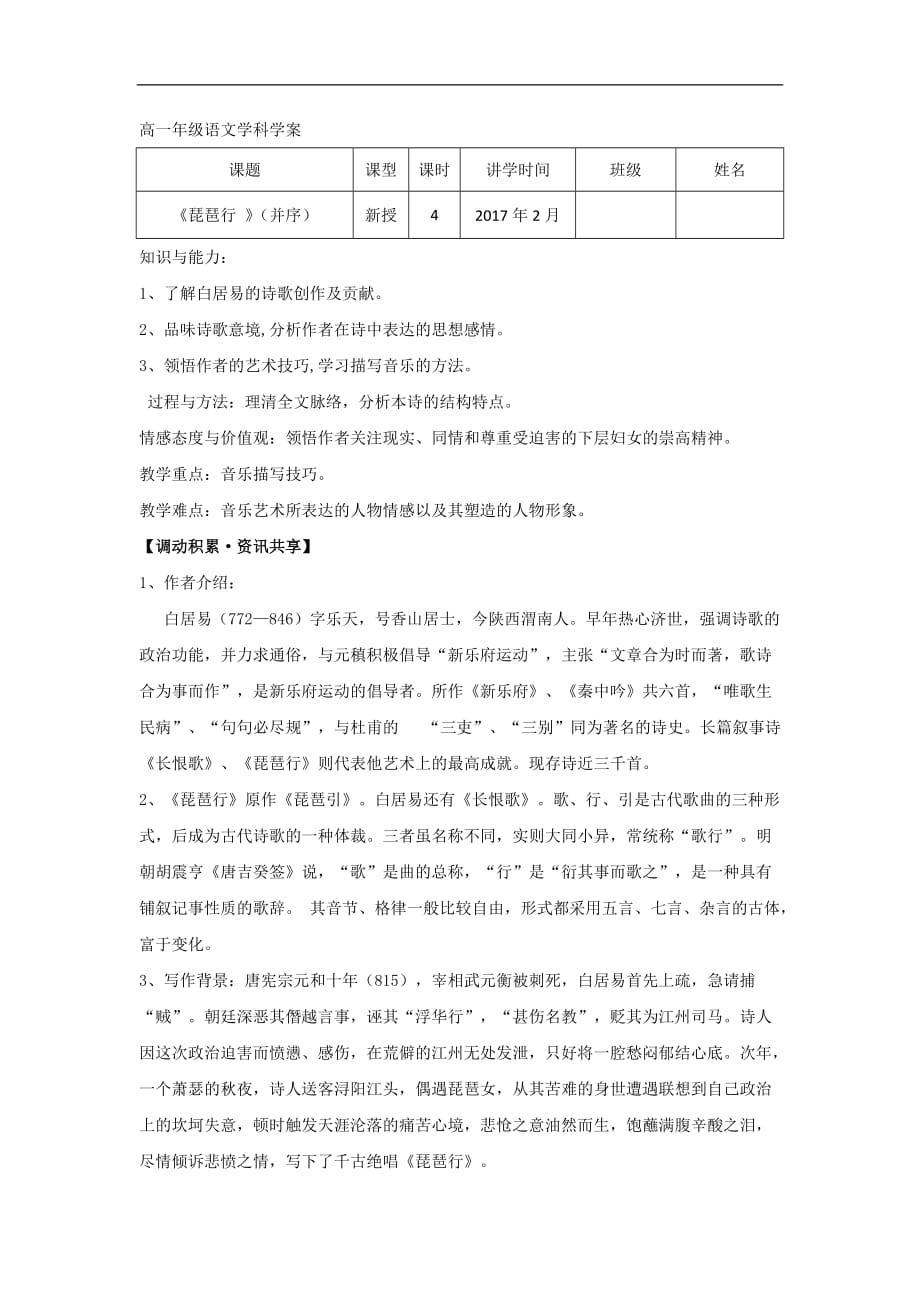 高一年级语文学科学案

| 课题 | 课型 | 课时 | 讲学时间 | 班级 | 姓名 |
|---|---|---|---|---|---|
| 《琵琶行 》（并序） | 新授 | 4 | 2017 年 2 月 | | |

知识与能力：

1、了解白居易的诗歌创作及贡献。

2、品味诗歌意境,分析作者在诗中表达的思想感情。

3、领悟作者的艺术技巧,学习描写音乐的方法。

过程与方法：理清全文脉络，分析本诗的结构特点。

情感态度与价值观：领悟作者关注现实、同情和尊重受迫害的下层妇女的崇高精神。

教学重点：音乐描写技巧。

教学难点：音乐艺术所表达的人物情感以及其塑造的人物形象。

【调动积累·资讯共享】

1、作者介绍：

白居易（772—846）字乐天，号香山居士，今陕西渭南人。早年热心济世，强调诗歌的政治功能，并力求通俗，与元稹积极倡导“新乐府运动”，主张“文章合为时而著，歌诗合为事而作”，是新乐府运动的倡导者。所作《新乐府》、《秦中吟》共六首，“唯歌生民病”、“句句必尽规”，与杜甫的 “三吏”、“三别”同为著名的诗史。长篇叙事诗《长恨歌》、《琵琶行》则代表他艺术上的最高成就。现存诗近三千首。

2、《琵琶行》原作《琵琶引》。白居易还有《长恨歌》。歌、行、引是古代歌曲的三种形式，后成为古代诗歌的一种体裁。三者虽名称不同，实则大同小异，常统称“歌行”。明朝胡震亨《唐吉癸签》说，“歌”是曲的总称，“行”是“衍其事而歌之”，是一种具有铺叙记事性质的歌辞。 其音节、格律一般比较自由，形式都采用五言、七言、杂言的古体，富于变化。

3、写作背景：唐宪宗元和十年（815），宰相武元衡被刺死，白居易首先上疏，急请捕“贼”。朝廷深恶其僭越言事，诬其“浮华行”，“甚伤名教”，贬其为江州司马。诗人因这次政治迫害而愤懑、感伤，在荒僻的江州无处发泄，只好将一腔愁闷郁结心底。次年，一个萧瑟的秋夜，诗人送客浔阳江头，偶遇琵琶女，从其苦难的身世遭遇联想到自己政治上的坎坷失意，顿时触发天涯沦落的痛苦心境，悲怆之意油然而生，饱蘸满腹辛酸之泪，尽情倾诉悲愤之情，写下了千古绝唱《琵琶行》。